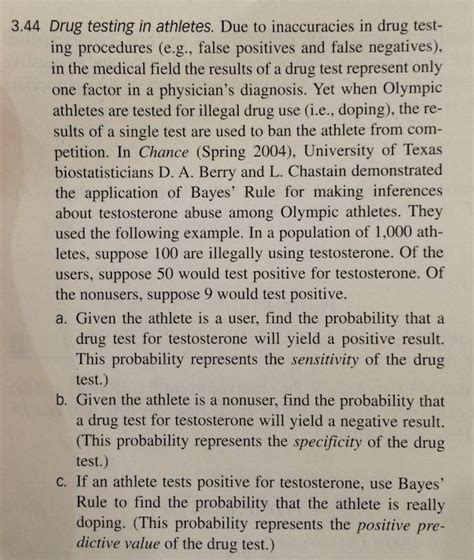 3.44 Drug testing in athletes. Due to inaccuracies in drug testing procedures (e.g., false positives and false negatives), in the medical field the results of a drug test represent only one factor in a physician's diagnosis. Yet when Olympic athletes are tested for illegal drug use (i.e., doping), the results of a single test are used to ban the athlete from competition. In Chance (Spring 2004), University of Texas biostatisticians D. A. Berry and L. Chastain demonstrated the application of Bayes' Rule for making inferences about testosterone abuse among Olympic athletes. They used the following example. In a population of 1,000 athletes, suppose 100 are illegally using testosterone. Of the users, suppose 50 would test positive for testosterone. Of the nonusers, suppose 9 would test positive.

a. Given the athlete is a user, find the probability that a drug test for testosterone will yield a positive result. This probability represents the sensitivity of the drug test.)

b. Given the athlete is a nonuser, find the probability that a drug test for testosterone will yield a negative result. (This probability represents the specificity of the drug test.)

c. If an athlete tests positive for testosterone, use Bayes' Rule to find the probability that the athlete is really doping. (This probability represents the positive predictive value of the drug test.)